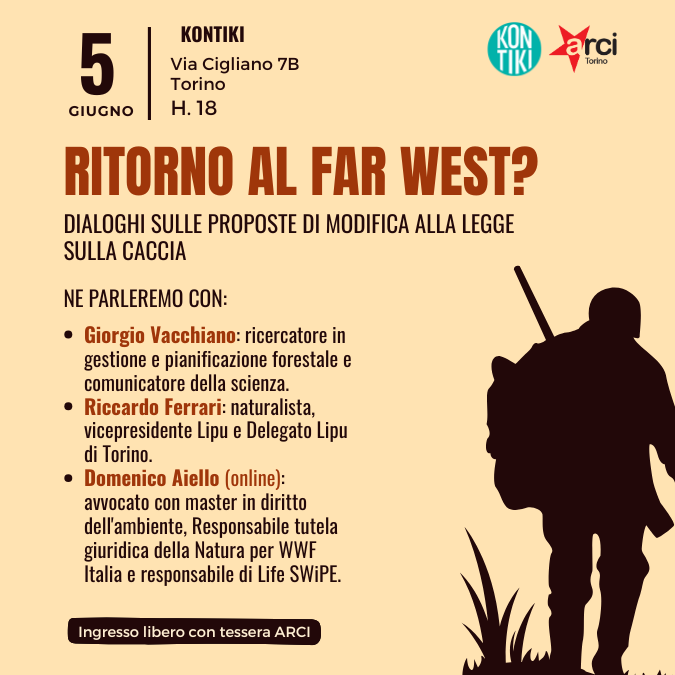 5
GIUGNO

KONTIKI
Via Cigliano 7B
Torino
H. 18

KON TIKI

arci
Torino

RITORNO AL FAR WEST?

DIALOGHI SULLE PROPOSTE DI MODIFICA ALLA LEGGE SULLA CACCIA

NE PARLEREMO CON:

• Giorgio Vacchiano: ricercatore in gestione e pianificazione forestale e comunicatore della scienza.
• Riccardo Ferrari: naturalista, vicepresidente Lipu e Delegato Lipu di Torino.
• Domenico Aiello (online): avvocato con master in diritto dell'ambiente, Responsabile tutela giuridica della Natura per WWF Italia e responsabile di Life SWiPE.

Ingresso libero con tessera ARCI